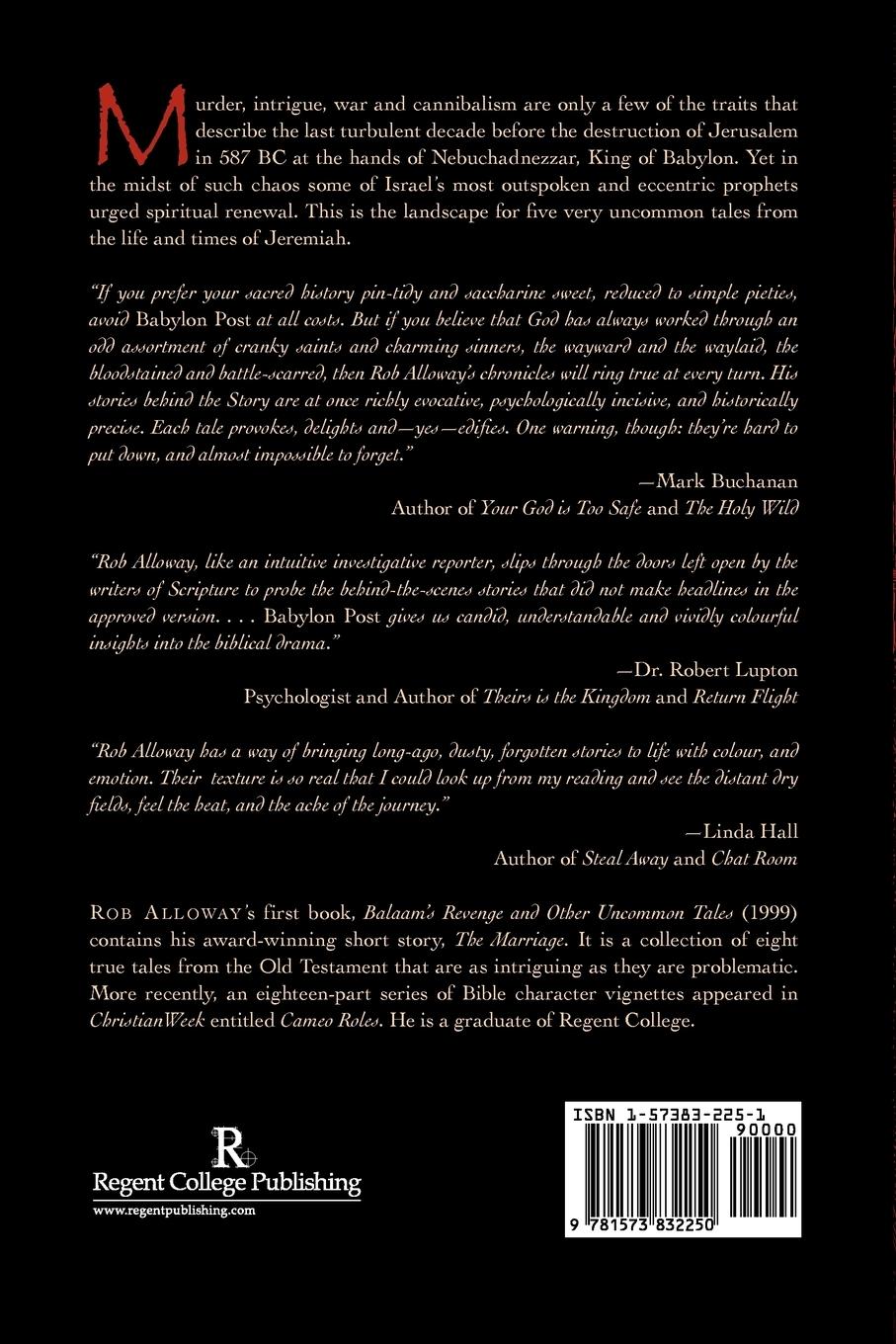 Murder, intrigue, war and cannibalism are only a few of the traits that describe the last turbulent decade before the destruction of Jerusalem in 587 BC at the hands of Nebuchadnezzar, King of Babylon. Yet in the midst of such chaos some of Israel's most outspoken and eccentric prophets urged spiritual renewal. This is the landscape for five very uncommon tales from the life and times of Jeremiah.

"If you prefer your sacred history pin-tidy and saccharine sweet, reduced to simple pieties, avoid Babylon Post at all costs. But if you believe that God has always worked through an odd assortment of cranky saints and charming sinners, the wayward and the waylaid, the bloodstained and battle-scarred, then Rob Alloway's chronicles will ring true at every turn. His stories behind the Story are at once richly evocative, psychologically incisive, and historically precise. Each tale provokes, delights and—yes—edifies. One warning, though: they're hard to put down, and almost impossible to forget."

—Mark Buchanan
Author of Your God is Too Safe and The Holy Wild

"Rob Alloway, like an intuitive investigative reporter, slips through the doors left open by the writers of Scripture to probe the behind-the-scenes stories that did not make headlines in the approved version. . . . Babylon Post gives us candid, understandable and vividly colourful insights into the biblical drama."

—Dr. Robert Lupton
Psychologist and Author of Theirs is the Kingdom and Return Flight

"Rob Alloway has a way of bringing long-ago, dusty, forgotten stories to life with colour, and emotion. Their texture is so real that I could look up from my reading and see the distant dry fields, feel the heat, and the ache of the journey."

—Linda Hall
Author of Steal Away and Chat Room

ROB ALLOWAY's first book, Balaam's Revenge and Other Uncommon Tales (1999) contains his award-winning short story, The Marriage. It is a collection of eight true tales from the Old Testament that are as intriguing as they are problematic. More recently, an eighteen-part series of Bible character vignettes appeared in ChristianWeek entitled Cameo Roles. He is a graduate of Regent College.

R
Regent College Publishing
www.regentpublishing.com

ISBN 1-57383-225-1
90000
9 781573 832250